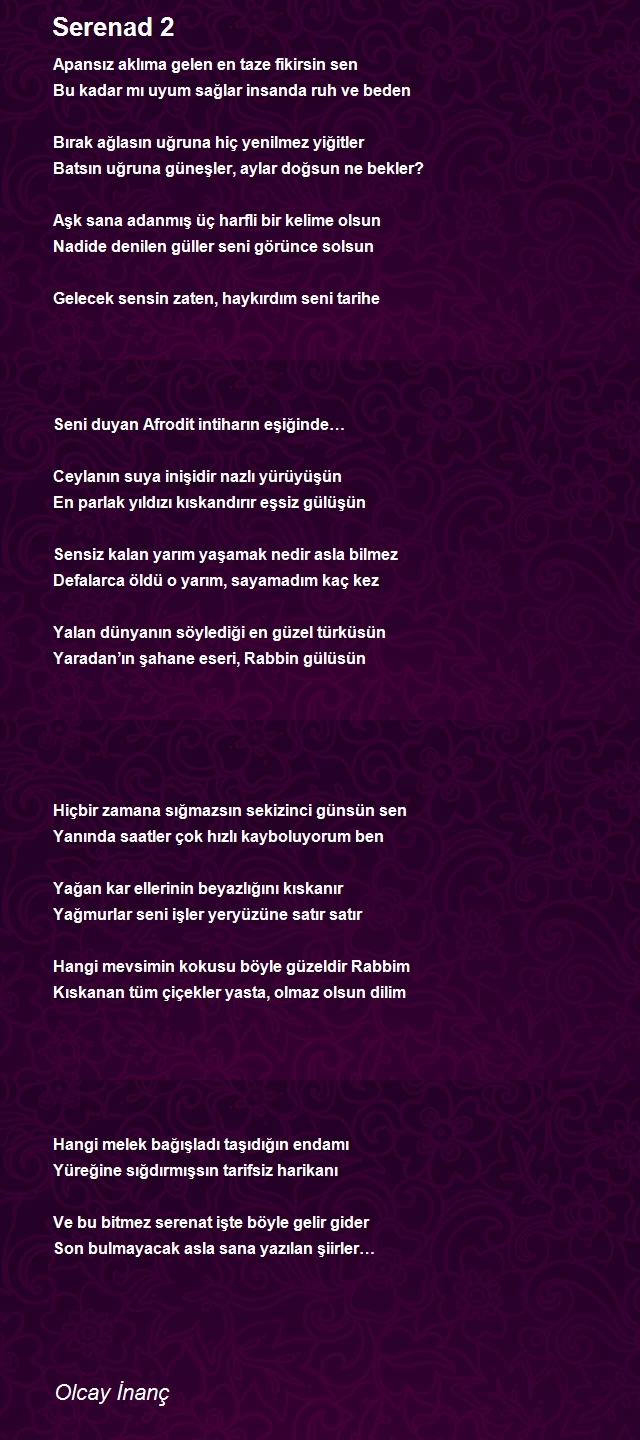 Serenad 2

Apansız aklıma gelen en taze fikirsin sen
Bu kadar mı uyum sağlar insanda ruh ve beden

Bırak ağlasın uğruna hiç yenilmez yiğitler
Batsın uğruna güneşler, aylar doğsun ne bekler?

Aşk sana adanmış üç harfli bir kelime olsun
Nadide denilen güller seni görünce solsun

Gelecek sensin zaten, haykırdım seni tarihe

Seni duyan Afrodit intiharın eşiğinde…

Ceylanın suya inişidir nazlı yürüyüşün
En parlak yıldızı kıskandırır eşsiz gülüşün

Sensiz kalan yarım yaşamak nedir asla bilmez
Defalarca öldü o yarım, sayamadım kaç kez

Yalan dünyanın söylediği en güzel türküsün
Yaradan'ın şahane eseri, Rabbin gülüsün

Hiçbir zamana sığmazsın sekizinci günsün sen
Yanında saatler çok hızlı kayboluyorum ben

Yağan kar ellerinin beyazlığını kıskanır
Yağmurlar seni işler yeryüzüne satır satır

Hangi mevsimin kokusu böyle güzeldir Rabbim
Kıskanan tüm çiçekler yasta, olmaz olsun dilim

Hangi melek bağışladı taşıdığın endamı
Yüreğine sığdırmışsın tarifsiz harikanı

Ve bu bitmez serenat işte böyle gelir gider
Son bulmayacak asla sana yazılan şiirler…

Olcay İnanç